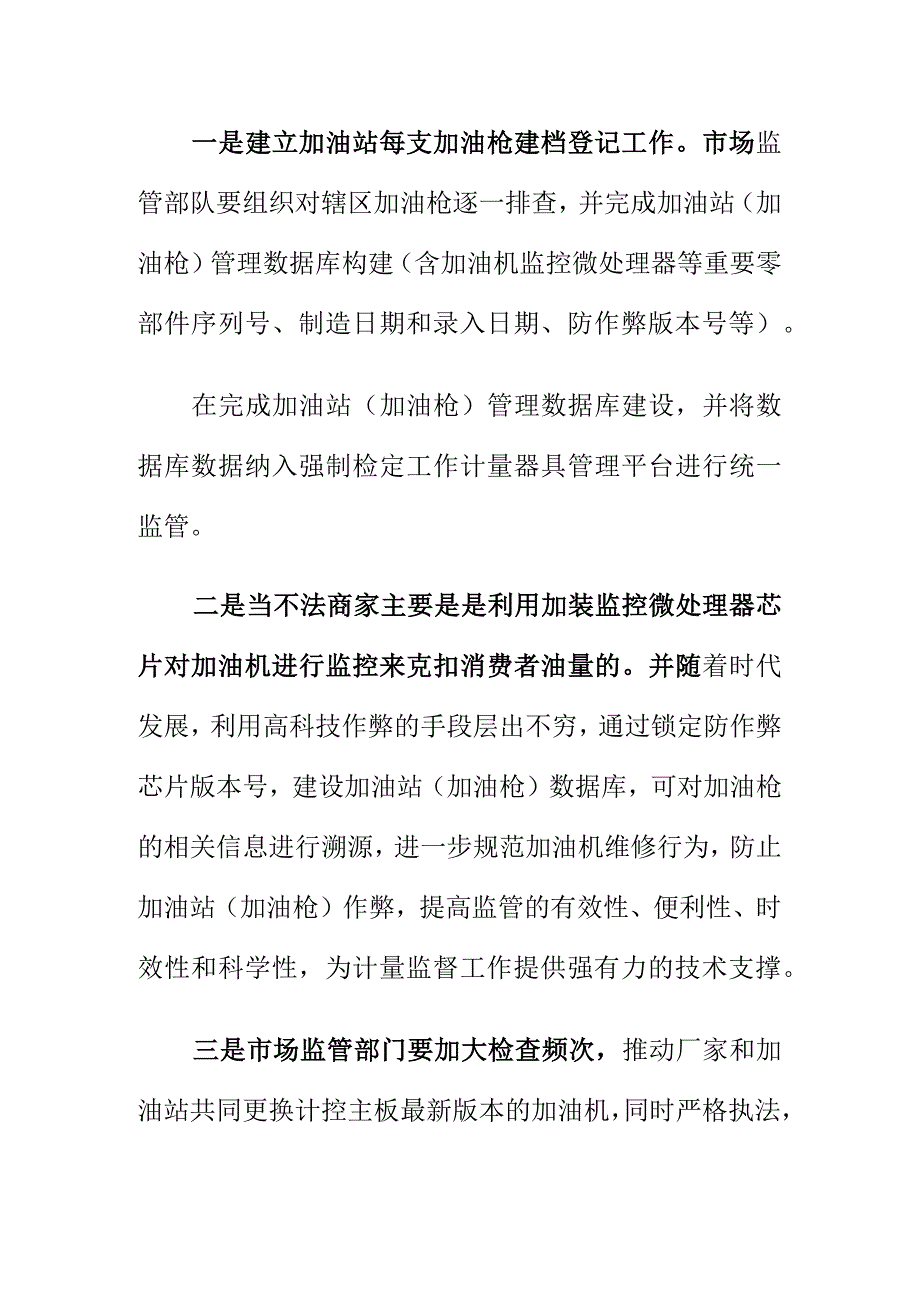 一是建立加油站每支加油枪建档登记工作。市场监管部队要组织对辖区加油枪逐一排查，并完成加油站（加油枪）管理数据库构建（含加油机监控微处理器等重要零部件序列号、制造日期和录入日期、防作弊版本号等）。

在完成加油站（加油枪）管理数据库建设，并将数据库数据纳入强制检定工作计量器具管理平台进行统一监管。

二是当不法商家主要是是利用加装监控微处理器芯片对加油机进行监控来克扣消费者油量的。并随着时代发展，利用高科技作弊的手段层出不穷，通过锁定防作弊芯片版本号，建设加油站（加油枪）数据库，可对加油枪的相关信息进行溯源，进一步规范加油机维修行为，防止加油站（加油枪）作弊，提高监管的有效性、便利性、时效性和科学性，为计量监督工作提供强有力的技术支撑。

三是市场监管部门要加大检查频次，推动厂家和加油站共同更换计控主板最新版本的加油机，同时严格执法，